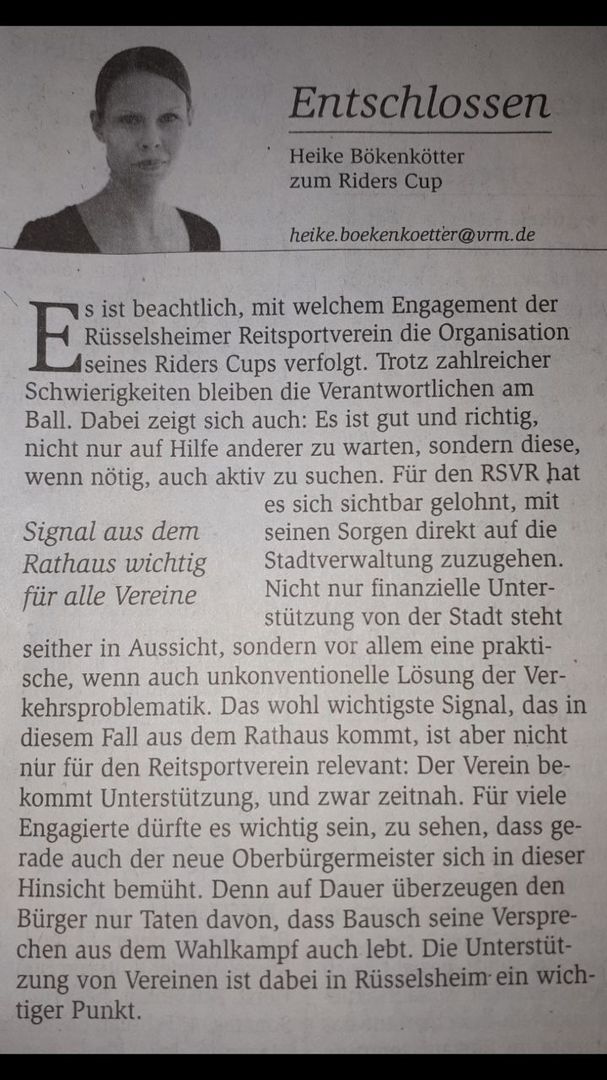 Entschlossen

Heike Bökenkötter
zum Riders Cup

heike.boekenkoetter@vrm.de

Es ist beachtlich, mit welchem Engagement der Rüsselsheimer Reitsportverein die Organisation seines Riders Cups verfolgt. Trotz zahlreicher Schwierigkeiten bleiben die Verantwortlichen am Ball. Dabei zeigt sich auch: Es ist gut und richtig, nicht nur auf Hilfe anderer zu warten, sondern diese, wenn nötig, auch aktiv zu suchen. Für den RSVR hat es sich sichtbar gelohnt, mit seinen Sorgen direkt auf die Stadtverwaltung zuzugehen. Nicht nur finanzielle Unterstützung von der Stadt steht seither in Aussicht, sondern vor allem eine praktische, wenn auch unkonventionelle Lösung der Verkehrsproblematik. Das wohl wichtigste Signal, das in diesem Fall aus dem Rathaus kommt, ist aber nicht nur für den Reitsportverein relevant: Der Verein bekommt Unterstützung, und zwar zeitnah. Für viele Engagierte dürfte es wichtig sein, zu sehen, dass gerade auch der neue Oberbürgermeister sich in dieser Hinsicht bemüht. Denn auf Dauer überzeugen den Bürger nur Taten davon, dass Bausch seine Versprechen aus dem Wahlkampf auch lebt. Die Unterstützung von Vereinen ist dabei in Rüsselsheim ein wichtiger Punkt.

Signal aus dem Rathaus wichtig für alle Vereine